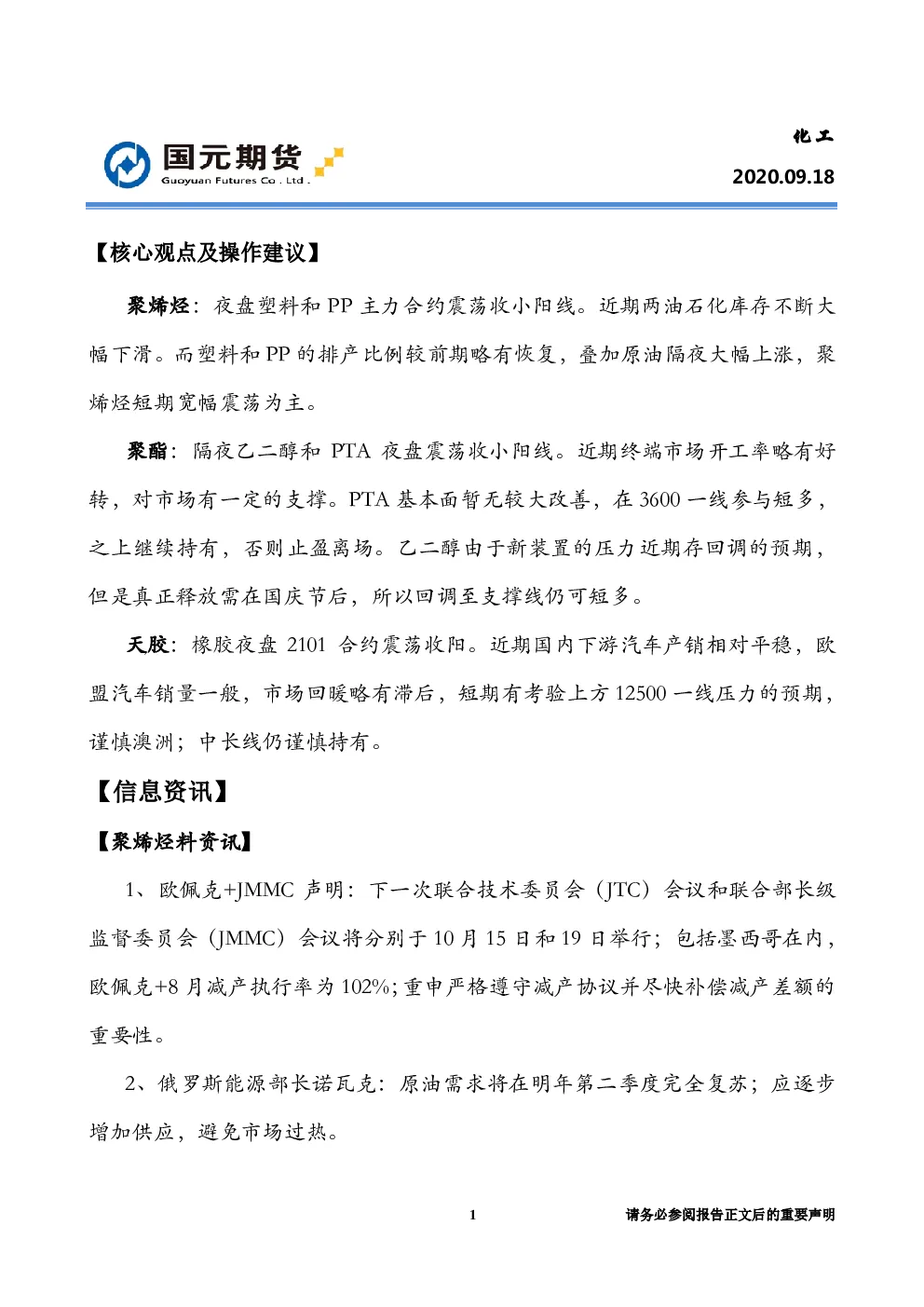 国元期货
Guoyuan Futures Co . Ltd .

化工
2020.09.18

【核心观点及操作建议】

聚烯烃：夜盘塑料和 PP 主力合约震荡收小阳线。近期两油石化库存不断大幅下滑。而塑料和 PP 的排产比例较前期略有恢复，叠加原油隔夜大幅上涨，聚烯烃短期宽幅震荡为主。

聚酯：隔夜乙二醇和 PTA 夜盘震荡收小阳线。近期终端市场开工率略有好转，对市场有一定的支撑。PTA 基本面暂无较大改善，在 3600 一线参与短多，之上继续持有，否则止盈离场。乙二醇由于新装置的压力近期存回调的预期，但是真正释放需在国庆节后，所以回调至支撑线仍可短多。

天胶：橡胶夜盘 2101 合约震荡收阳。近期国内下游汽车产销相对平稳，欧盟汽车销量一般，市场回暖略有滞后，短期有考验上方 12500 一线压力的预期，谨慎澳洲；中长线仍谨慎持有。

【信息资讯】

【聚烯烃料资讯】

1、欧佩克+JMMC 声明：下一次联合技术委员会（JTC）会议和联合部长级监督委员会（JMMC）会议将分别于 10 月 15 日和 19 日举行；包括墨西哥在内，欧佩克+8 月减产执行率为 102%；重申严格遵守减产协议并尽快补偿减产差额的重要性。

2、俄罗斯能源部长诺瓦克：原油需求将在明年第二季度完全复苏；应逐步增加供应，避免市场过热。

1

请务必参阅报告正文后的重要声明